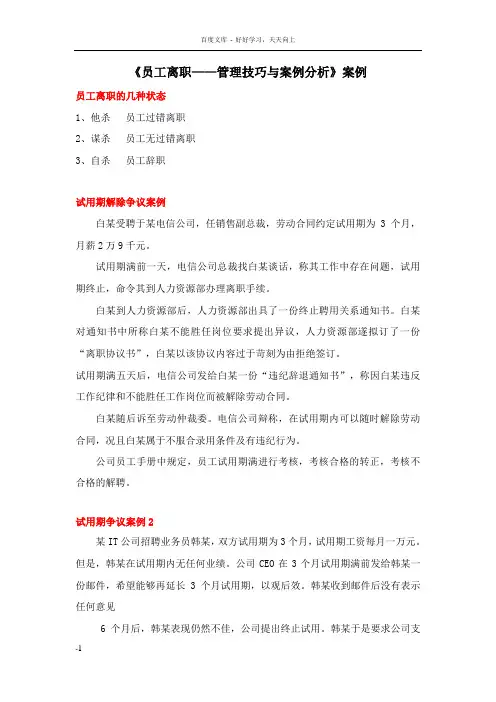 百度文库 - 好好学习，天天向上

《员工离职——管理技巧与案例分析》案例

员工离职的几种状态

1、他杀　员工过错离职

2、谋杀　员工无过错离职

3、自杀　员工辞职

试用期解除争议案例

白某受聘于某电信公司，任销售副总裁，劳动合同约定试用期为 3 个月，月薪 2 万 9 千元。

试用期满前一天，电信公司总裁找白某谈话，称其工作中存在问题，试用期终止，命令其到人力资源部办理离职手续。

白某到人力资源部后，人力资源部出具了一份终止聘用关系通知书。白某对通知书中所称白某不能胜任岗位要求提出异议，人力资源部遂拟订了一份“离职协议书”，白某以该协议内容过于苛刻为由拒绝签订。

试用期满五天后，电信公司发给白某一份“违纪辞退通知书”，称因白某违反工作纪律和不能胜任工作岗位而被解除劳动合同。

白某随后诉至劳动仲裁委。电信公司辩称，在试用期内可以随时解除劳动合同，况且白某属于不服合录用条件及有违纪行为。

公司员工手册中规定，员工试用期满进行考核，考核合格的转正，考核不合格的解聘。

试用期争议案例 2

某 IT 公司招聘业务员韩某，双方试用期为 3 个月，试用期工资每月一万元。但是，韩某在试用期内无任何业绩。公司 CEO 在 3 个月试用期满前发给韩某一份邮件，希望能够再延长 3 个月试用期，以观后效。韩某收到邮件后没有表示任何意见

6 个月后，韩某表现仍然不佳，公司提出终止试用。韩某于是要求公司支

-1